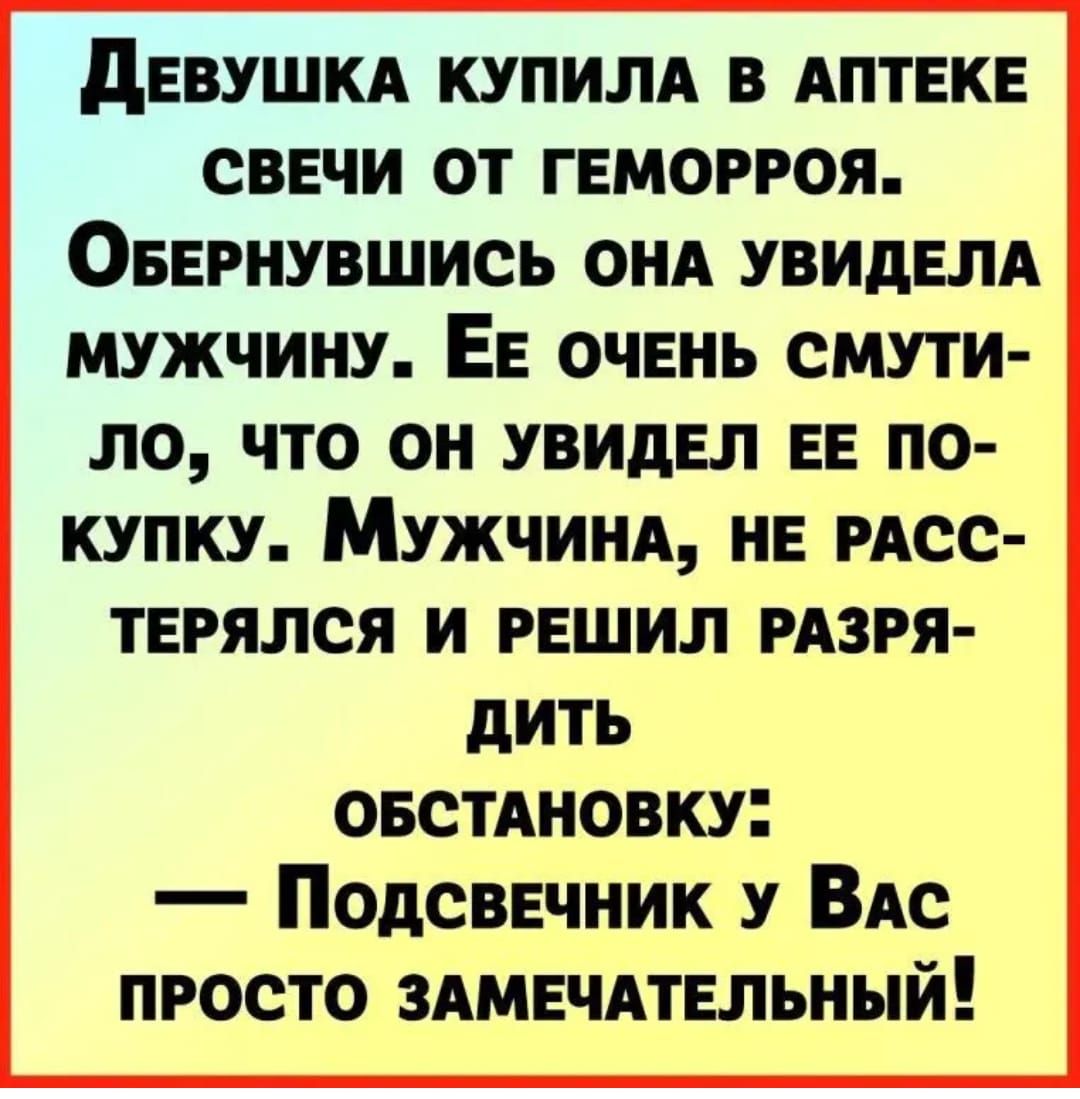 Девушка купила в аптеке свечи от геморроя. Обернувшись она увидела мужчину. Ее очень смутило, что он увидел ее покупку. Мужчина, не расстерялся и решил разрядить обстановку:
— Подсвечник у Вас просто замечательный!